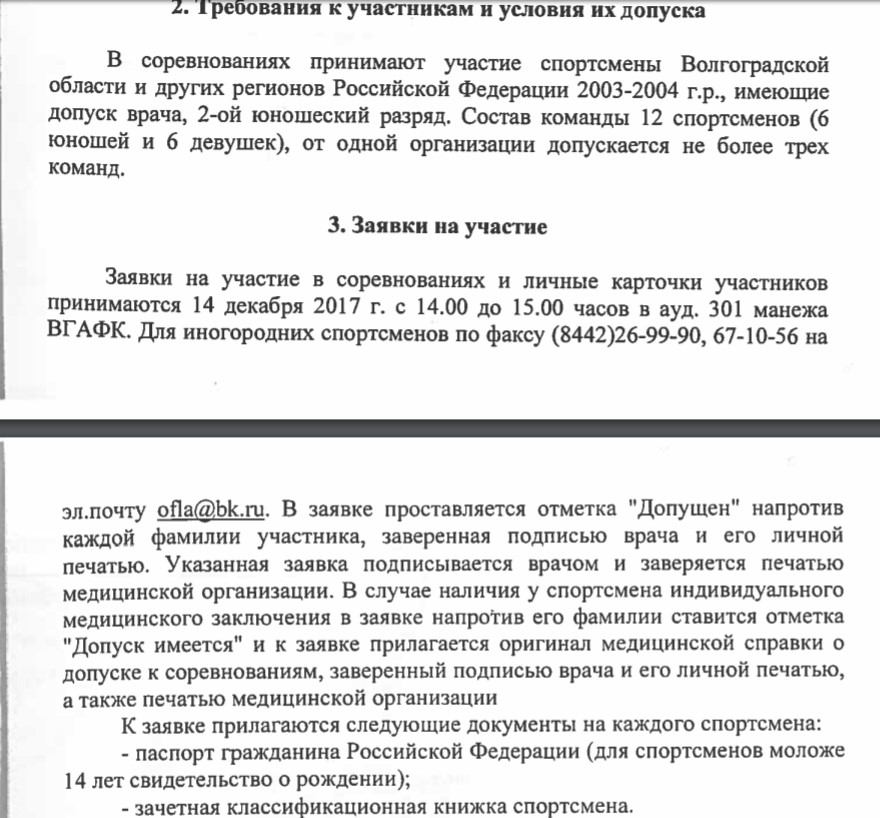 2. Требования к участникам и условия их допуска

В соревнованиях принимают участие спортсмены Волгоградской области и других регионов Российской Федерации 2003-2004 г.р., имеющие допуск врача, 2-ой юношеский разряд. Состав команды 12 спортсменов (6 юношей и 6 девушек), от одной организации допускается не более трех команд.

3. Заявки на участие

Заявки на участие в соревнованиях и личные карточки участников принимаются 14 декабря 2017 г. с 14.00 до 15.00 часов в ауд. 301 манежа ВГАФК. Для иногородних спортсменов по факсу (8442)26-99-90, 67-10-56 на

эл.почту ofla@bk.ru. В заявке проставляется отметка "Допущен" напротив каждой фамилии участника, заверенная подписью врача и его личной печатью. Указанная заявка подписывается врачом и заверяется печатью медицинской организации. В случае наличия у спортсмена индивидуального медицинского заключения в заявке напротив его фамилии ставится отметка "Допуск имеется" и к заявке прилагается оригинал медицинской справки о допуске к соревнованиям, заверенный подписью врача и его личной печатью, а также печатью медицинской организации

К заявке прилагаются следующие документы на каждого спортсмена:
- паспорт гражданина Российской Федерации (для спортсменов моложе 14 лет свидетельство о рождении);
- зачетная классификационная книжка спортсмена.